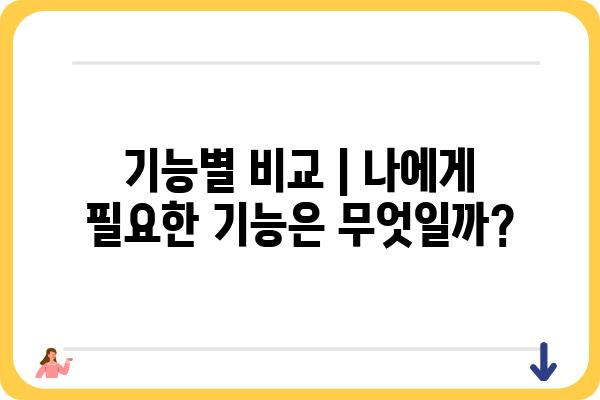 기능별 비교 | 나에게 필요한 기능은 무엇일까?